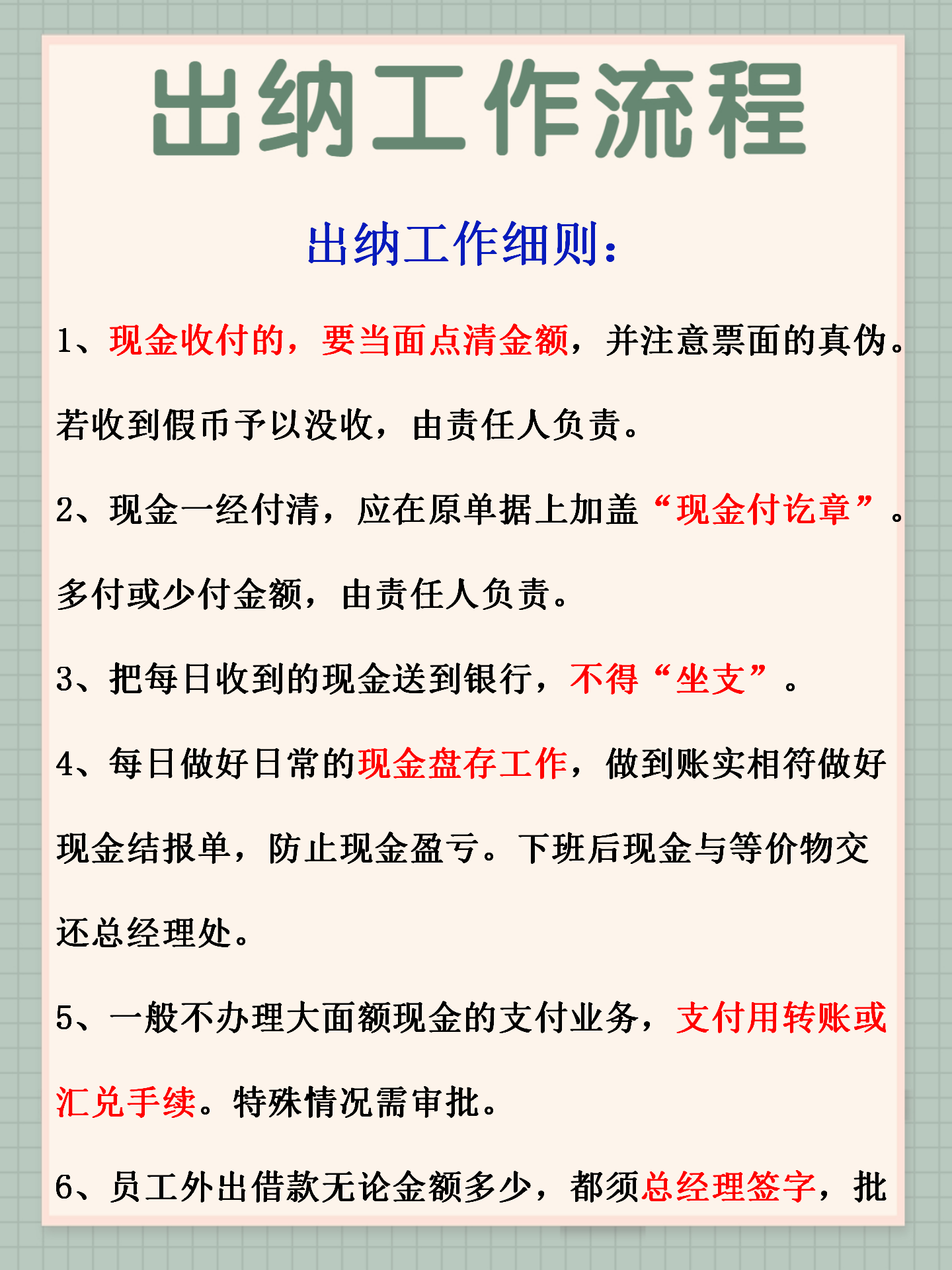 出纳工作流程

出纳工作细则：

1、现金收付的，要当面点清金额，并注意票面的真伪。若收到假币予以没收，由责任人负责。

2、现金一经付清，应在原单据上加盖“现金付讫章”。多付或少付金额，由责任人负责。

3、把每日收到的现金送到银行，不得“坐支”。

4、每日做好日常的现金盘存工作，做到账实相符做好现金结报单，防止现金盈亏。下班后现金与等价物交还总经理处。

5、一般不办理大面额现金的支付业务，支付用转账或汇兑手续。特殊情况需审批。

6、员工外出借款无论金额多少，都须总经理签字，批